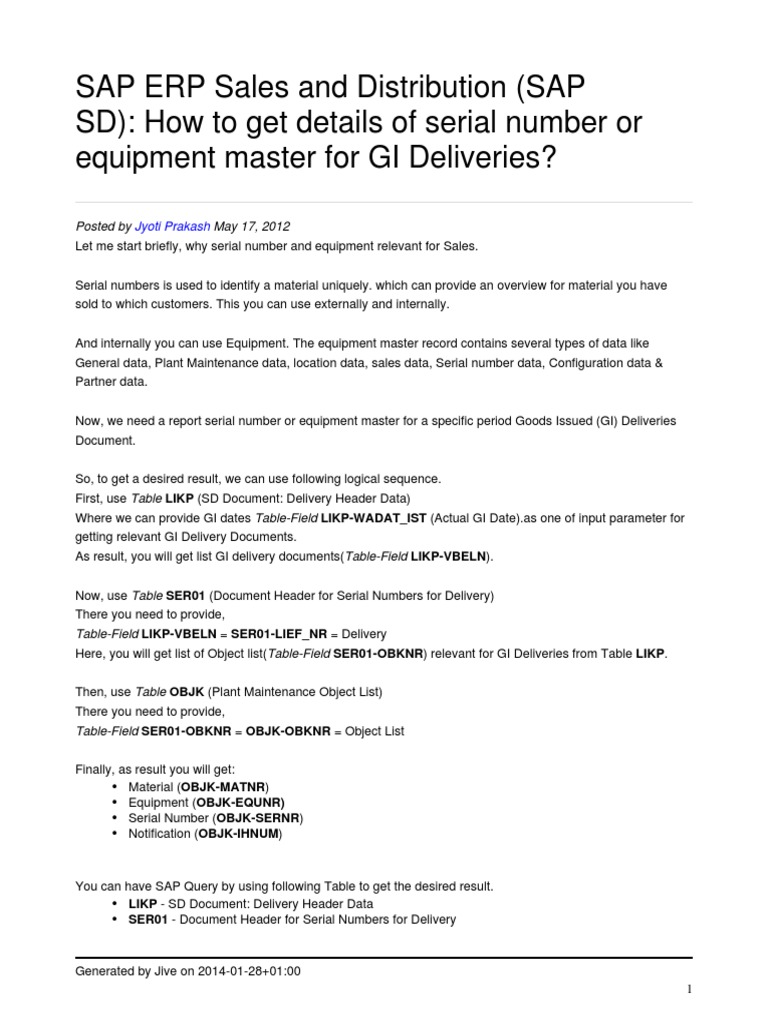 SAP ERP Sales and Distribution (SAP SD): How to get details of serial number or equipment master for GI Deliveries?

Posted by Jyoti Prakash May 17, 2012
Let me start briefly, why serial number and equipment relevant for Sales.

Serial numbers is used to identify a material uniquely. which can provide an overview for material you have sold to which customers. This you can use externally and internally.

And internally you can use Equipment. The equipment master record contains several types of data like General data, Plant Maintenance data, location data, sales data, Serial number data, Configuration data & Partner data.

Now, we need a report serial number or equipment master for a specific period Goods Issued (GI) Deliveries Document.

So, to get a desired result, we can use following logical sequence.
First, use Table LIKP (SD Document: Delivery Header Data)
Where we can provide GI dates Table-Field LIKP-WADAT_IST (Actual GI Date).as one of input parameter for getting relevant GI Delivery Documents.
As result, you will get list GI delivery documents(Table-Field LIKP-VBELN).

Now, use Table SER01 (Document Header for Serial Numbers for Delivery)
There you need to provide,
Table-Field LIKP-VBELN = SER01-LIEF_NR = Delivery
Here, you will get list of Object list(Table-Field SER01-OBKNR) relevant for GI Deliveries from Table LIKP.

Then, use Table OBJK (Plant Maintenance Object List)
There you need to provide,
Table-Field SER01-OBKNR = OBJK-OBKNR = Object List

Finally, as result you will get:
• Material (OBJK-MATNR)
• Equipment (OBJK-EQUNR)
• Serial Number (OBJK-SERNR)
• Notification (OBJK-IHNUM)

You can have SAP Query by using following Table to get the desired result.
• LIKP - SD Document: Delivery Header Data
• SER01 - Document Header for Serial Numbers for Delivery

Generated by Jive on 2014-01-28+01:00

1